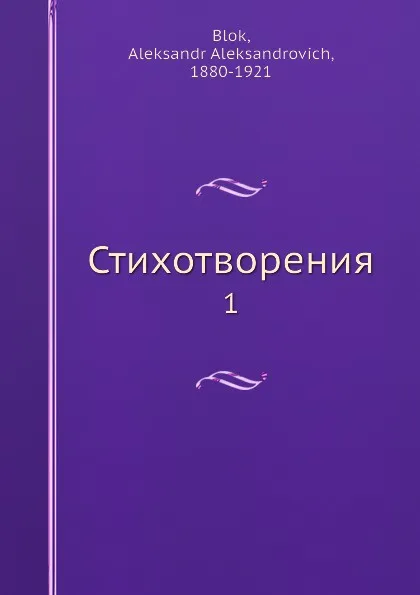 Blok,
Aleksandr Aleksandrovich,
1880-1921

Стихотворения
1